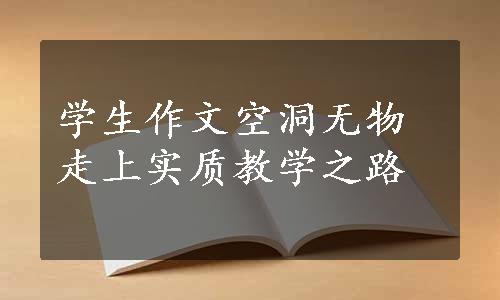 学生作文空洞无物
走上实质教学之路